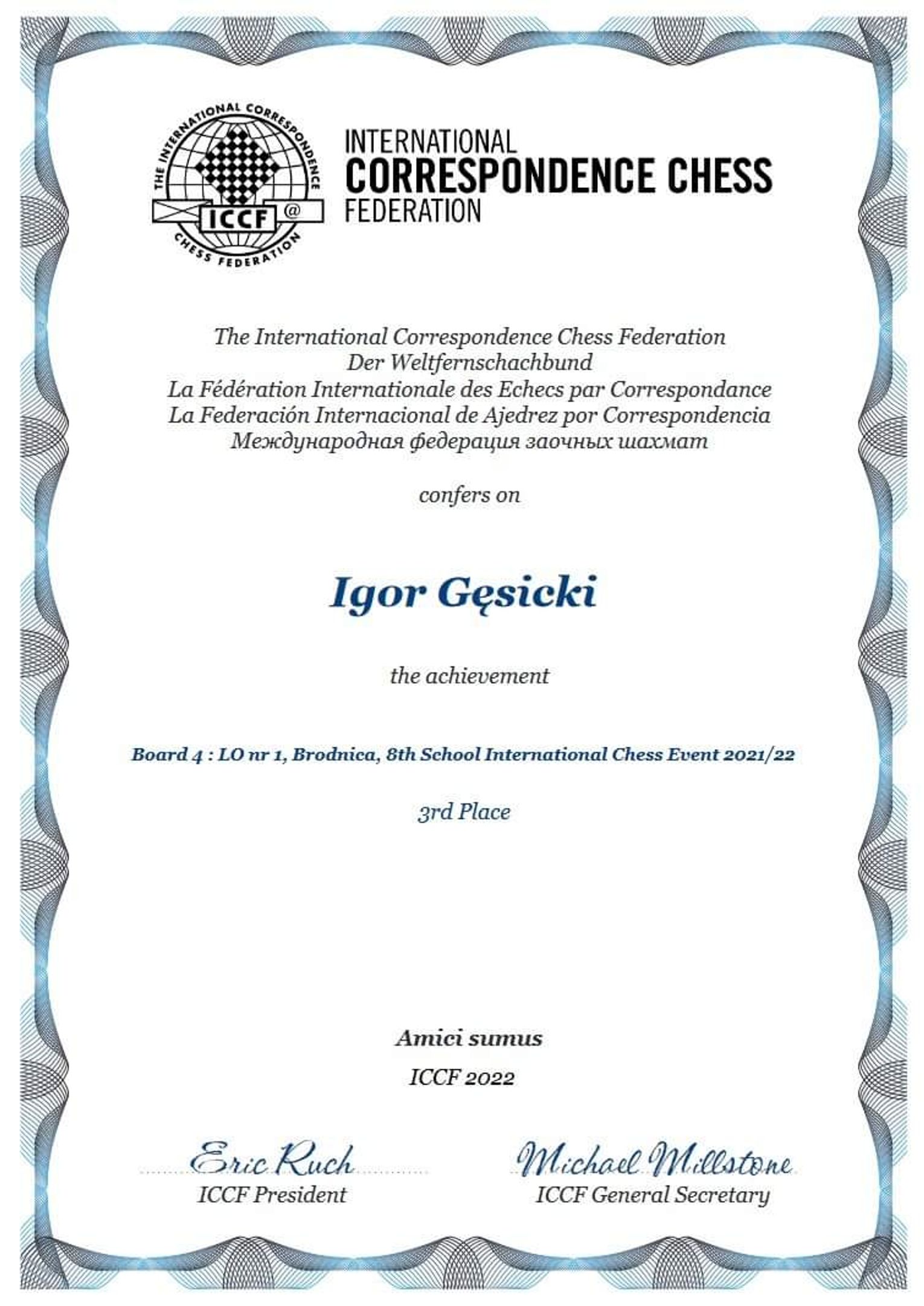 THE INTERNATIONAL CORRESPONDENCE CHESS FEDERATION
ICCF @

INTERNATIONAL
CORRESPONDENCE CHESS
FEDERATION

The International Correspondence Chess Federation
Der Weltfernschachbund
La Fédération Internationale des Echecs par Correspondance
La Federación Internacional de Ajedrez por Correspondencia
Международная федерация заочных шахмат

confers on

Igor Gęsicki

the achievement

Board 4 : LO nr 1, Brodnica, 8th School International Chess Event 2021/22

3rd Place

Amici sumus

ICCF 2022

Eric Ruch
ICCF President

Michael Millstone
ICCF General Secretary